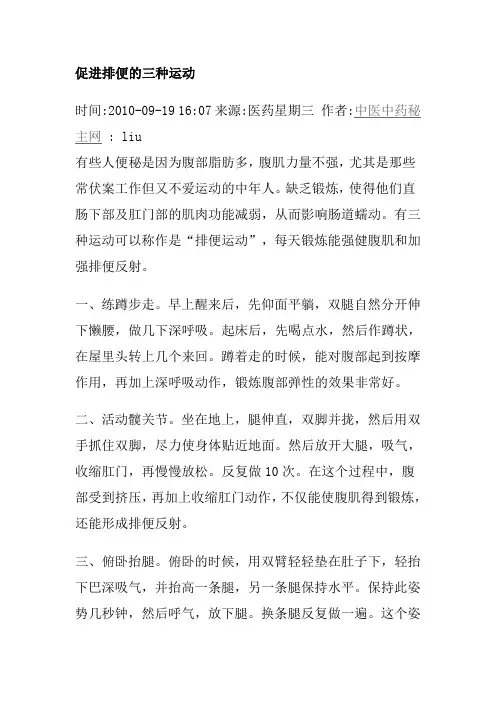 促进排便的三种运动

时间:2010-09-19 16:07 来源:医药星期三 作者:中医中药秘主网 : liu

有些人便秘是因为腹部脂肪多，腹肌力量不强，尤其是那些常伏案工作但又不爱运动的中年人。缺乏锻炼，使得他们直肠下部及肛门部的肌肉功能减弱，从而影响肠道蠕动。有三种运动可以称作是“排便运动”，每天锻炼能强健腹肌和加强排便反射。

一、练蹲步走。早上醒来后，先仰面平躺，双腿自然分开伸下懒腰，做几下深呼吸。起床后，先喝点水，然后作蹲状，在屋里头转上几个来回。蹲着走的时候，能对腹部起到按摩作用，再加上深呼吸动作，锻炼腹部弹性的效果非常好。

二、活动髋关节。坐在地上，腿伸直，双脚并拢，然后用双手抓住双脚，尽力使身体贴近地面。然后放开大腿，吸气，收缩肛门，再慢慢放松。反复做 10 次。在这个过程中，腹部受到挤压，再加上收缩肛门动作，不仅能使腹肌得到锻炼，还能形成排便反射。

三、俯卧抬腿。俯卧的时候，用双臂轻轻垫在肚子下，轻抬下巴深吸气，并抬高一条腿，另一条腿保持水平。保持此姿势几秒钟，然后呼气，放下腿。换条腿反复做一遍。这个姿